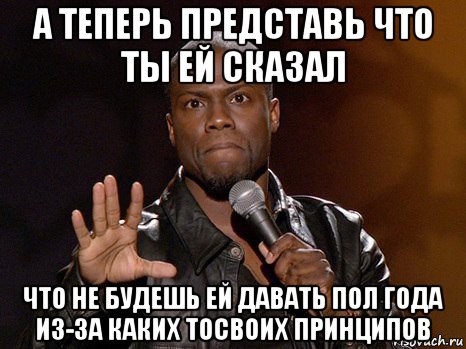 А ТЕПЕРЬ ПРЕДСТАВЬ ЧТО ТЫ ЕЙ СКАЗАЛ

ЧТО НЕ БУДЕШЬ ЕЙ ДАВАТЬ ПОЛ ГОДА ИЗ-ЗА КАКИХ ТОСВОИХ ПРИНЦИПОВ

risovach.ru